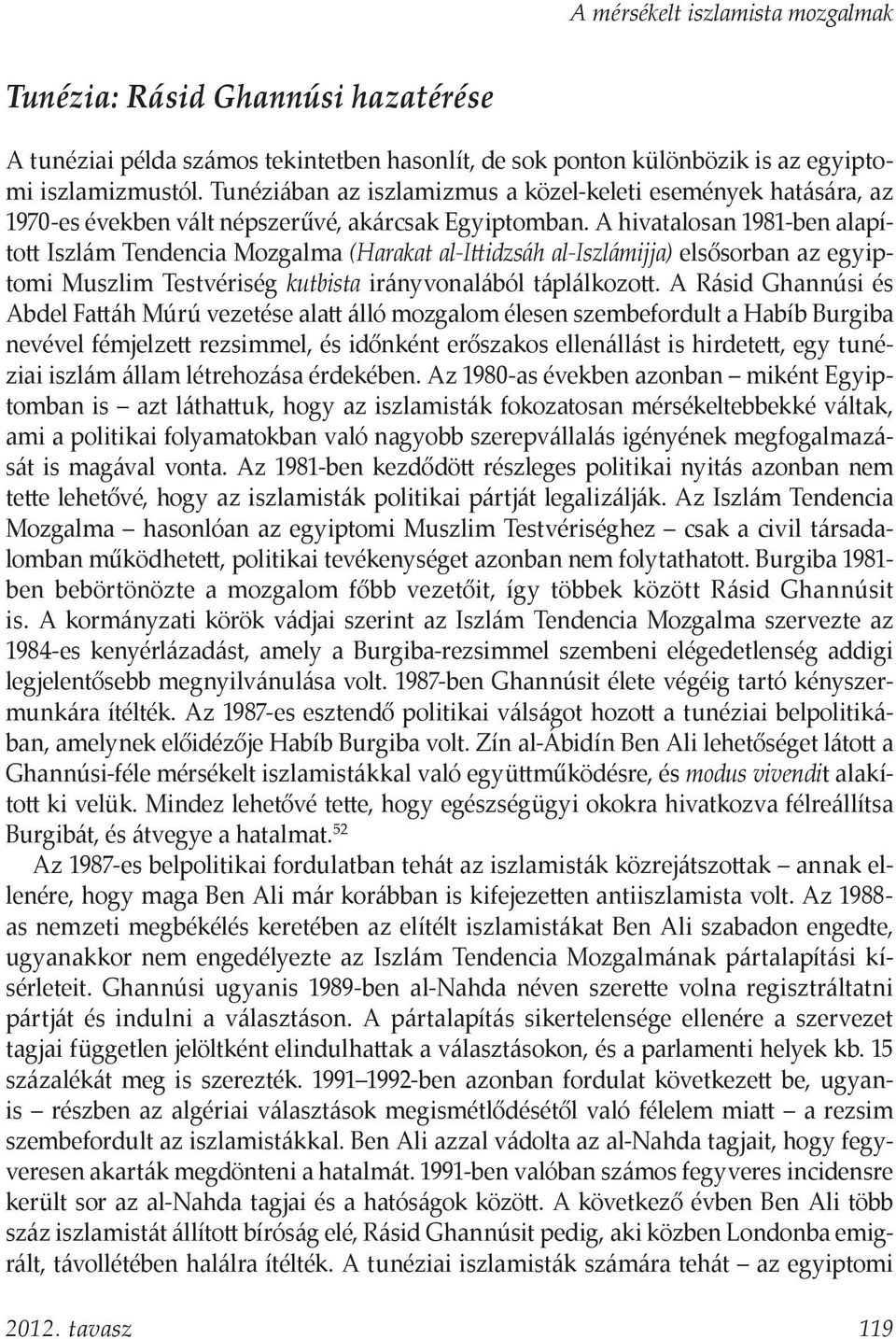 A mérsékelt iszlamista mozgalmak

Tunézia: Rásid Ghannúsi hazatérése

A tunéziai példa számos tekintetben hasonlít, de sok ponton különbözik is az egyiptomi iszlamizmustól. Tunéziában az iszlamizmus a közel-keleti események hatására, az 1970-es években vált népszerűvé, akárcsak Egyiptomban. A hivatalosan 1981-ben alapított Iszlám Tendencia Mozgalma (Harakat al-Ittidzsáh al-Iszlámijja) elsősorban az egyiptomi Muszlim Testvériség kutbista irányvonalából táplálkozott. A Rásid Ghannúsi és Abdel Fattáh Múrú vezetése alatt álló mozgalom élesen szembefordult a Habíb Burgiba nevével fémjelzett rezsimmel, és időnként erőszakos ellenállást is hirdetett, egy tunéziai iszlám állam létrehozása érdekében. Az 1980-as években azonban – miként Egyiptomban is – azt láthattuk, hogy az iszlamisták fokozatosan mérsékeltebbekké váltak, ami a politikai folyamatokban való nagyobb szerepvállalás igényének megfogalmazását is magával vonta. Az 1981-ben kezdődött részleges politikai nyitás azonban nem tette lehetővé, hogy az iszlamisták politikai pártját legalizálják. Az Iszlám Tendencia Mozgalma – hasonlóan az egyiptomi Muszlim Testvériséghez – csak a civil társadalomban működhetett, politikai tevékenységet azonban nem folytathatott. Burgiba 1981-ben bebörtönözte a mozgalom főbb vezetőit, így többek között Rásid Ghannúsit is. A kormányzati körök vádjai szerint az Iszlám Tendencia Mozgalma szervezte az 1984-es kenyérlázadást, amely a Burgiba-rezsimmel szembeni elégedetlenség addigi legjelentősebb megnyilvánulása volt. 1987-ben Ghannúsit élete végéig tartó kényszermunkára ítélték. Az 1987-es esztendő politikai válságot hozott a tunéziai belpolitikában, amelynek előidézője Habíb Burgiba volt. Zín al-Ábidín Ben Ali lehetőséget látott a Ghannúsi-féle mérsékelt iszlamistákkal való együttműködésre, és modus vivendit alakított ki velük. Mindez lehetővé tette, hogy egészségügyi okokra hivatkozva félreállítsa Burgibát, és átvegye a hatalmat.$^{52}$

Az 1987-es belpolitikai fordulatban tehát az iszlamisták közrejátszottak – annak ellenére, hogy maga Ben Ali már korábban is kifejezetten antiiszlamista volt. Az 1988-as nemzeti megbékélés keretében az elítélt iszlamistákat Ben Ali szabadon engedte, ugyanakkor nem engedélyezte az Iszlám Tendencia Mozgalmának pártalapítási kísérleteit. Ghannúsi ugyanis 1989-ben al-Nahda néven szerette volna regisztráltatni pártját és indulni a választáson. A pártalapítás sikertelensége ellenére a szervezet tagjai független jelöltként elindulhattak a választásokon, és a parlamenti helyek kb. 15 százalékát meg is szerezték. 1991–1992-ben azonban fordulat következett be, ugyanis – részben az algériai választások megismétlődésétől való félelem miatt – a rezsim szembefordult az iszlamistákkal. Ben Ali azzal vádolta az al-Nahda tagjait, hogy fegyveresen akarták megdönteni a hatalmát. 1991-ben valóban számos fegyveres incidensre került sor az al-Nahda tagjai és a hatóságok között. A következő évben Ben Ali több száz iszlamistát állított bíróság elé, Rásid Ghannúsit pedig, aki közben Londonba emigrált, távollétében halálra ítélték. A tunéziai iszlamisták számára tehát – az egyiptomi

2012. tavasz 119